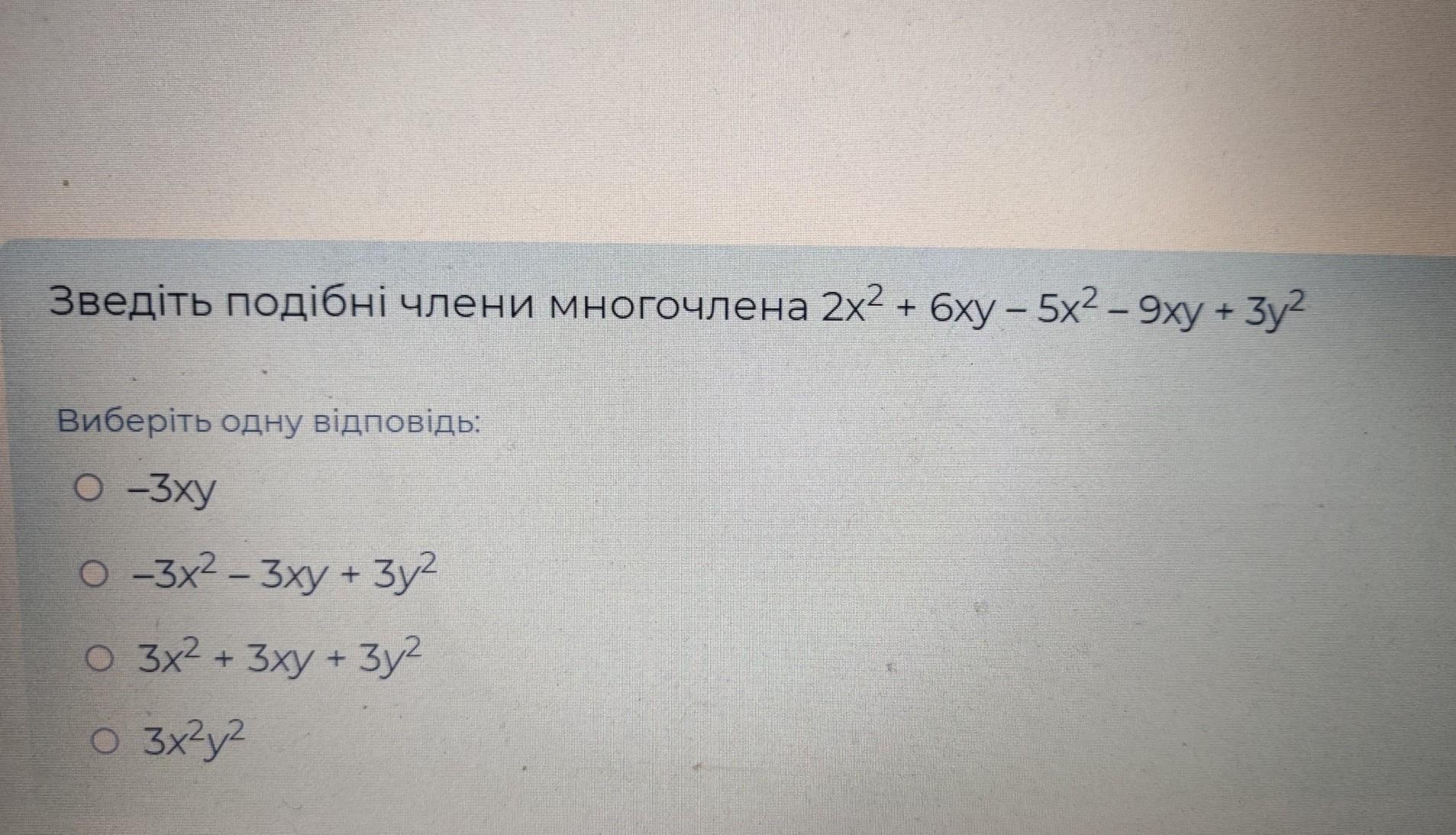 Зведіть подібні члени многочлена $2x^2 + 6xy - 5x^2 - 9xy + 3y^2$

Виберіть одну відповідь:

○ $-3xy$

○ $-3x^2 - 3xy + 3y^2$

○ $3x^2 + 3xy + 3y^2$

○ $3x^2y^2$